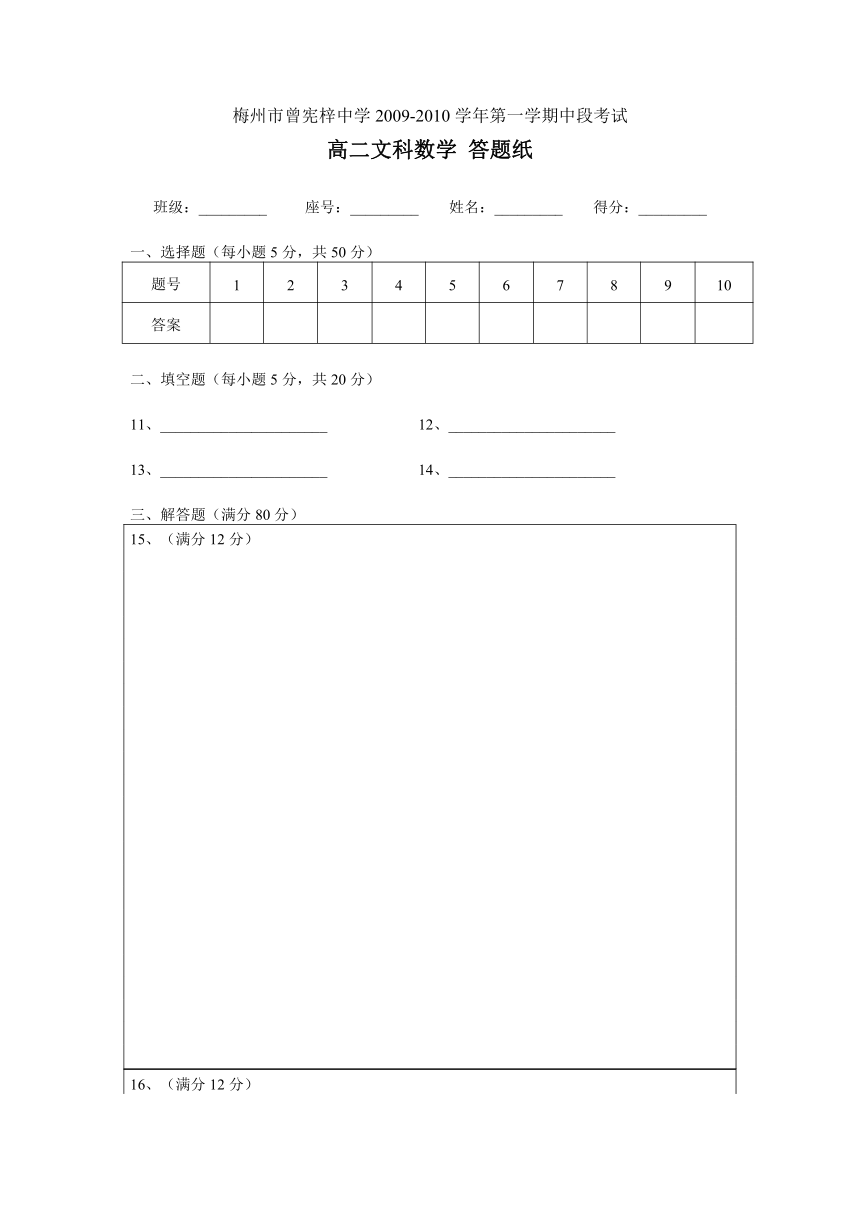 梅州市曾宪梓中学 2009-2010 学年第一学期中段考试

高二文科数学 答题纸

班级：_________ 座号：_________ 姓名：_________ 得分：_________

一、选择题（每小题 5 分，共 50 分）

| 题号 | 1 | 2 | 3 | 4 | 5 | 6 | 7 | 8 | 9 | 10 |
|---|---|---|---|---|---|---|---|---|---|---|
| 答案 | | | | | | | | | | |

二、填空题（每小题 5 分，共 20 分）

11、______________________ 12、______________________

13、______________________ 14、______________________

三、解答题（满分 80 分）

15、（满分 12 分）

16、（满分 12 分）